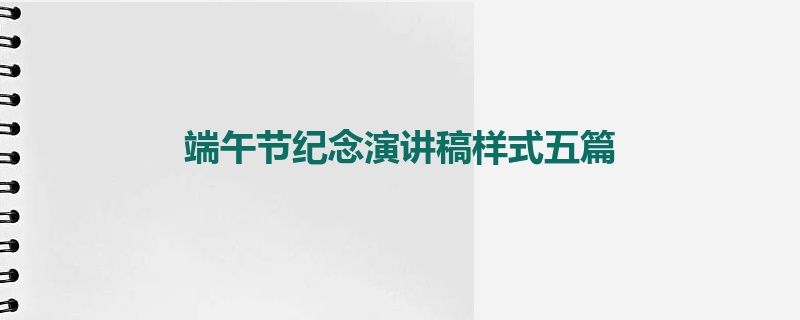 端午节纪念演讲稿样式五篇